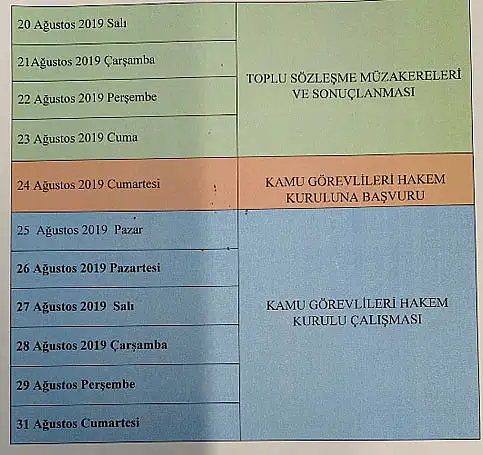 | | |
|---|---|
| 20 Ağustos 2019 Salı | TOPLU SÖZLEŞME MÜZAKERELERİ VE SONUÇLANMASI |
| 21Ağustos 2019 Çarşamba | |
| 22 Ağustos 2019 Perşembe | |
| 23 Ağustos 2019 Cuma | |
| 24 Ağustos 2019 Cumartesi | KAMU GÖREVLİLERİ HAKEM KURULUNA BAŞVURU |
| 25 Ağustos 2019 Pazar | KAMU GÖREVLİLERİ HAKEM KURULU ÇALIŞMASI |
| 26 Ağustos 2019 Pazartesi | |
| 27 Ağustos 2019 Salı | |
| 28 Ağustos 2019 Çarşamba | |
| 29 Ağustos Perşembe | |
| 31 Ağustos Cumartesi | |